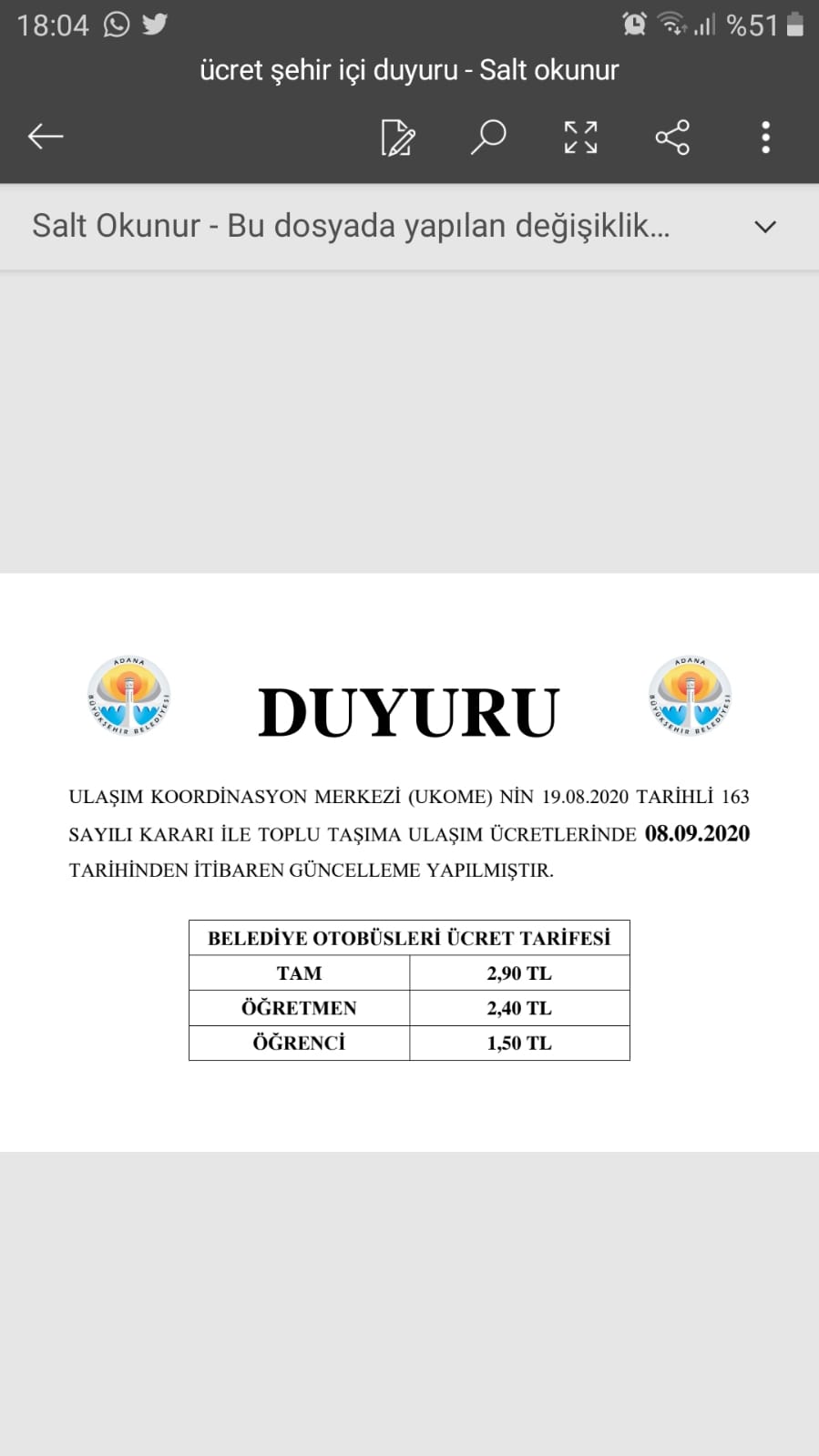 18:04 %51

ücret şehir içi duyuru - Salt okunur

Salt Okunur - Bu dosyada yapılan değişiklik...

ADANA BÜYÜKŞEHİR BELEDİYESİ

DUYURU

ADANA BÜYÜKŞEHİR BELEDİYESİ

ULAŞIM KOORDİNASYON MERKEZİ (UKOME) NİN 19.08.2020 TARİHLİ 163 SAYILI KARARI İLE TOPLU TAŞIMA ULAŞIM ÜCRETLERİNDE 08.09.2020 TARİHİNDEN İTİBAREN GÜNCELLEME YAPILMIŞTIR.

| BELEDİYE OTOBÜSLERİ ÜCRET TARİFESİ | |
|---|---|
| TAM | 2,90 TL |
| ÖĞRETMEN | 2,40 TL |
| ÖĞRENCİ | 1,50 TL |